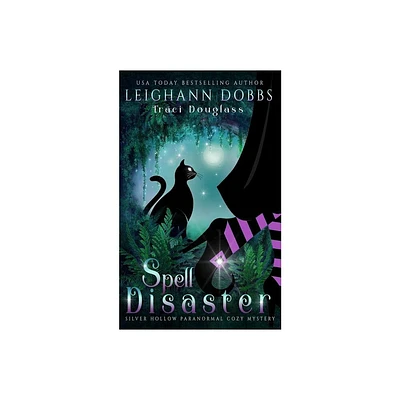 USA TODAY BESTSELLING AUTHOR
LEIGHANN DOBBS
Traci Douglass

Spell
Disaster

SILVER HOLLOW PARANORMAL COZY MYSTERY